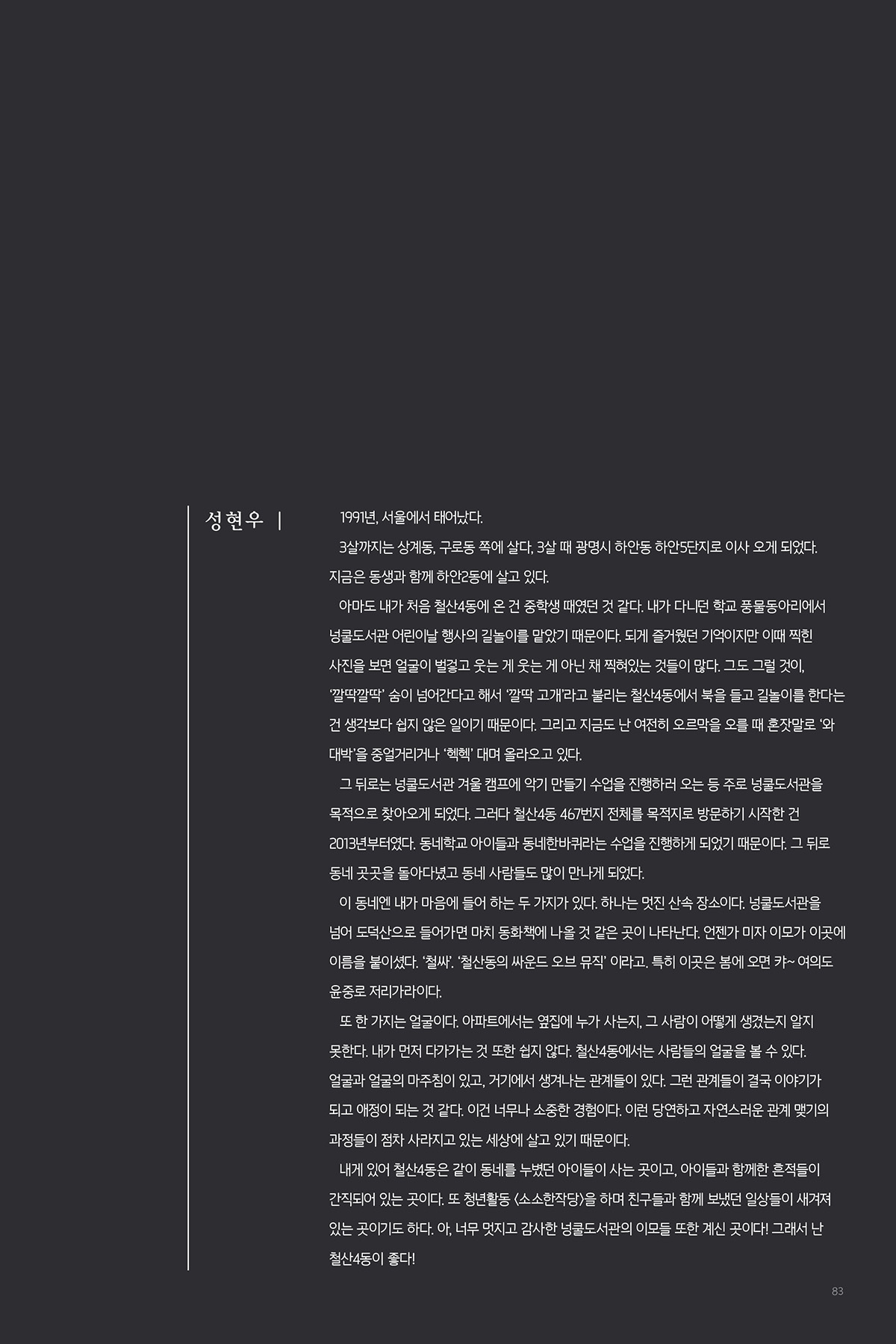 성현우 |

1991년, 서울에서 태어났다.

3살까지는 상계동, 구로동 쪽에 살다, 3살 때 광명시 하안동 하안5단지로 이사 오게 되었다. 지금은 동생과 함께 하안2동에 살고 있다.

아마도 내가 처음 철산4동에 온 건 중학생 때였던 것 같다. 내가 다니던 학교 풍물동아리에서 넝쿨도서관 어린이날 행사의 길놀이를 맡았기 때문이다. 되게 즐거웠던 기억이지만 이때 찍힌 사진을 보면 얼굴이 벌겋고 웃는 게 웃는 게 아닌 채 찍혀있는 것들이 많다. 그도 그럴 것이, '깔딱깔딱' 숨이 넘어간다고 해서 '깔딱 고개'라고 불리는 철산4동에서 북을 들고 길놀이를 한다는 건 생각보다 쉽지 않은 일이기 때문이다. 그리고 지금도 난 여전히 오르막을 오를 때 혼잣말로 '와 대박'을 중얼거리거나 '헥헥' 대며 올라오고 있다.

그 뒤로는 넝쿨도서관 겨울 캠프에 악기 만들기 수업을 진행하러 오는 등 주로 넝쿨도서관을 목적으로 찾아오게 되었다. 그러다 철산4동 467번지 전체를 목적지로 방문하기 시작한 건 2013년부터였다. 동네학교 아이들과 동네한바퀴라는 수업을 진행하게 되었기 때문이다. 그 뒤로 동네 곳곳을 돌아다녔고 동네 사람들도 많이 만나게 되었다.

이 동네엔 내가 마음에 들어 하는 두 가지가 있다. 하나는 멋진 산속 장소이다. 넝쿨도서관을 넘어 도덕산으로 들어가면 마치 동화책에 나올 것 같은 곳이 나타난다. 언젠가 미자 이모가 이곳에 이름을 붙이셨다. '철싸'. '철산동의 싸운드 오브 뮤직' 이라고. 특히 이곳은 봄에 오면 캬~ 여의도 윤중로 저리가라이다.

또 한 가지는 얼굴이다. 아파트에서는 옆집에 누가 사는지, 그 사람이 어떻게 생겼는지 알지 못한다. 내가 먼저 다가가는 것 또한 쉽지 않다. 철산4동에서는 사람들의 얼굴을 볼 수 있다. 얼굴과 얼굴의 마주침이 있고, 거기에서 생겨나는 관계들이 있다. 그런 관계들이 결국 이야기가 되고 애정이 되는 것 같다. 이건 너무나 소중한 경험이다. 이런 당연하고 자연스러운 관계 맺기의 과정들이 점차 사라지고 있는 세상에 살고 있기 때문이다.

내게 있어 철산4동은 같이 동네를 누볐던 아이들이 사는 곳이고, 아이들과 함께한 흔적들이 간직되어 있는 곳이다. 또 청년활동 <소소한작당>을 하며 친구들과 함께 보냈던 일상들이 새겨져 있는 곳이기도 하다. 아, 너무 멋지고 감사한 넝쿨도서관의 이모들 또한 계신 곳이다! 그래서 난 철산4동이 좋다!

83